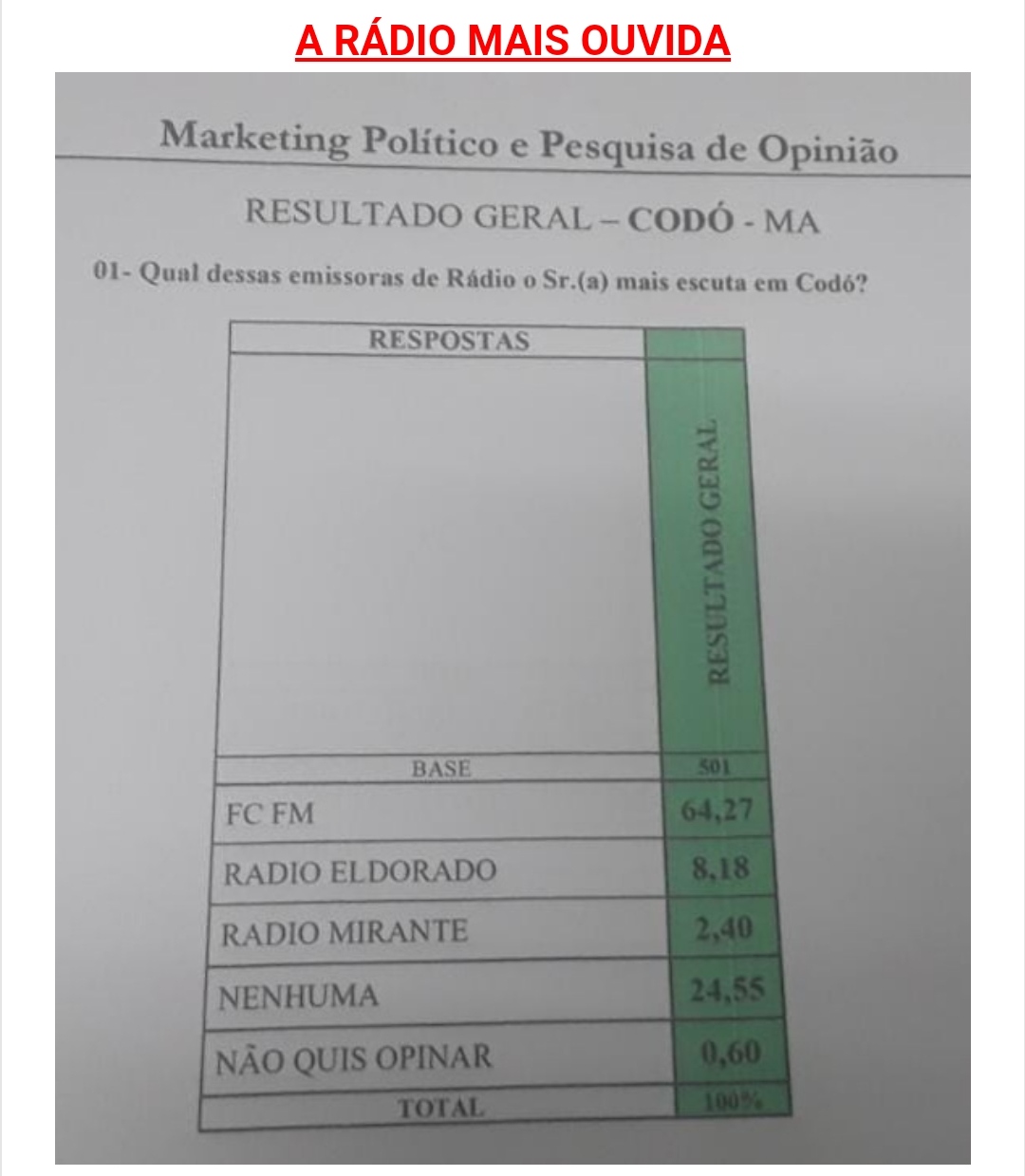 A RÁDIO MAIS OUVIDA

Marketing Político e Pesquisa de Opinião

RESULTADO GERAL – CODÓ - MA

01- Qual dessas emissoras de Rádio o Sr.(a) mais escuta em Codó?

| RESPOSTAS | RESULTADO GERAL |
|---|---|
| BASE | 501 |
| FC FM | 64,27 |
| RADIO ELDORADO | 8,18 |
| RADIO MIRANTE | 2,40 |
| NENHUMA | 24,55 |
| NÃO QUIS OPINAR | 0,60 |
| TOTAL | 100% |